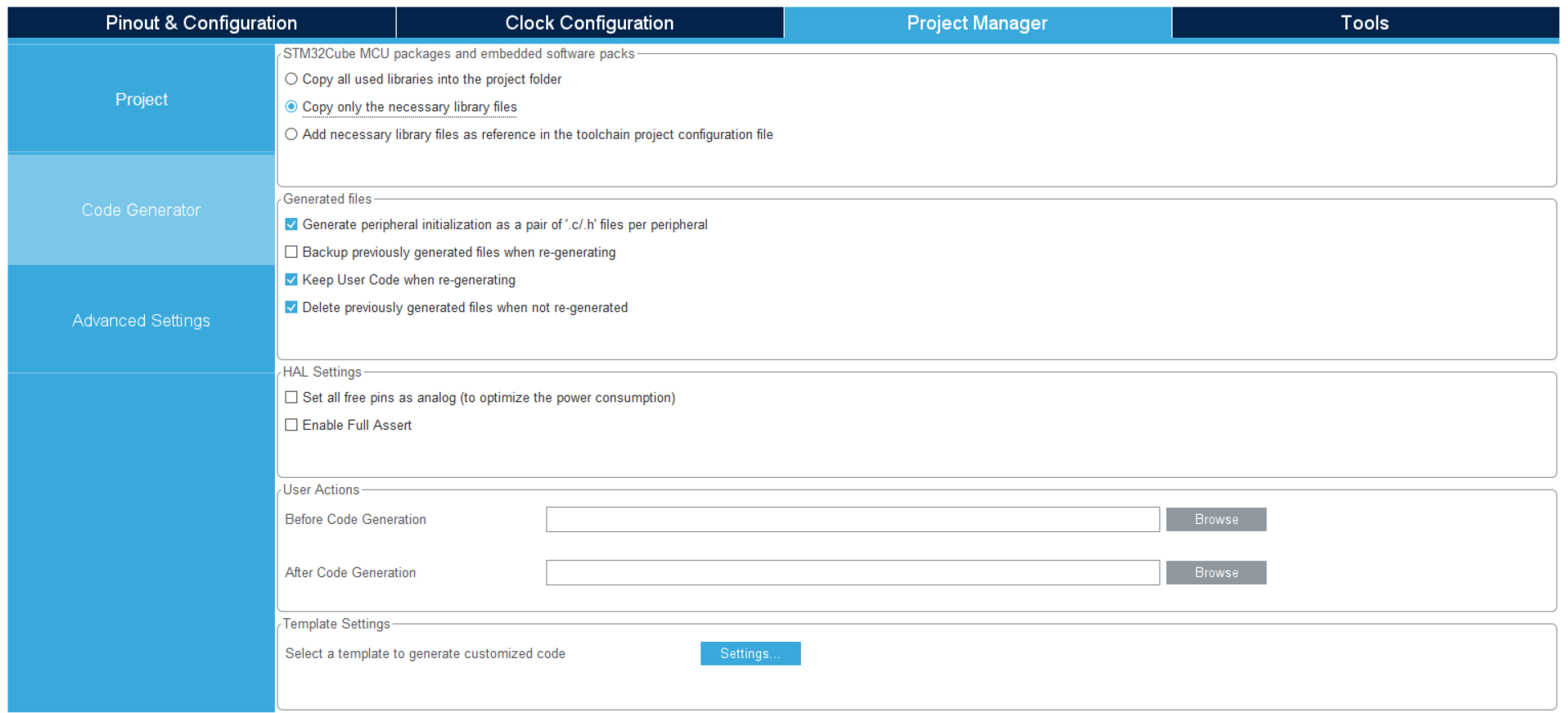 Pinout & Configuration
Clock Configuration
Project Manager
Tools

Project

Code Generator

Advanced Settings

STM32Cube MCU packages and embedded software packs
Copy all used libraries into the project folder
Copy only the necessary library files
Add necessary library files as reference in the toolchain project configuration file

Generated files
Generate peripheral initialization as a pair of '.c/.h' files per peripheral
Backup previously generated files when re-generating
Keep User Code when re-generating
Delete previously generated files when not re-generated

HAL Settings
Set all free pins as analog (to optimize the power consumption)
Enable Full Assert

User Actions
Before Code Generation
Browse
After Code Generation
Browse

Template Settings
Select a template to generate customized code
Settings...